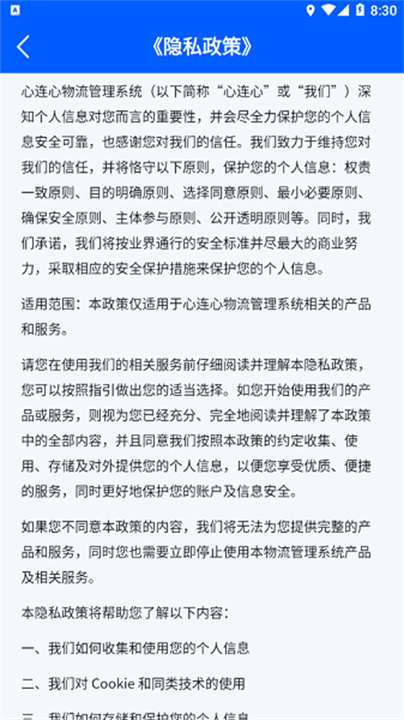 8:30

《隐私政策》

心连心物流管理系统（以下简称“心连心”或“我们”）深知个人信息对您而言的重要性，并会尽全力保护您的个人信息安全可靠，也感谢您对我们的信任。我们致力于维持您对我们的信任，并将恪守以下原则，保护您的个人信息：权责一致原则、目的明确原则、选择同意原则、最小必要原则、确保安全原则、主体参与原则、公开透明原则等。同时，我们承诺，我们将按业界通行的安全标准并尽最大的商业努力，采取相应的安全保护措施来保护您的个人信息。

适用范围：本政策仅适用于心连心物流管理系统相关的产品和服务。

请您在使用我们的相关服务前仔细阅读并理解本隐私政策，您可以按照指引做出您的适当选择。如您开始使用我们的产品或服务，则视为您已经充分、完全地阅读并理解了本政策中的全部内容，并且同意我们按照本政策的约定收集、使用、存储及对外提供您的个人信息，以便您享受优质、便捷的服务，同时更好地保护您的账户及信息安全。

如果您不同意本政策的内容，我们将无法为您提供完整的产品和服务，同时您也需要立即停止使用本物流管理系统产品及相关服务。

本隐私政策将帮助您了解以下内容：

一、我们如何收集和使用您的个人信息

二、我们对 Cookie 和同类技术的使用

三、我们如何存储和保护您的个人信息